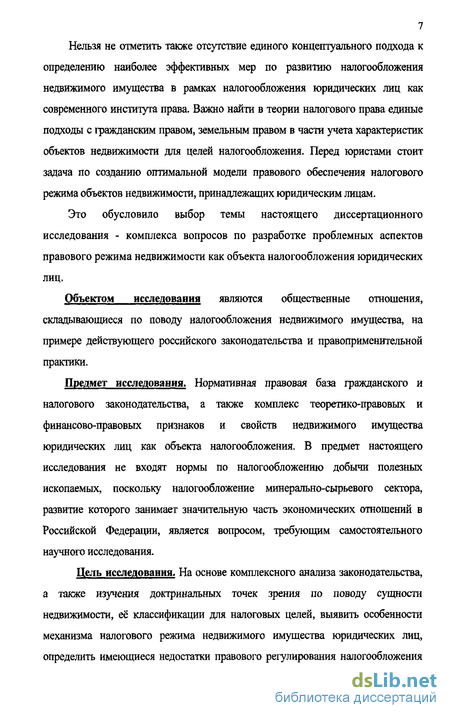 7

Нельзя не отметить также отсутствие единого концептуального подхода к определению наиболее эффективных мер по развитию налогообложения недвижимого имущества в рамках налогообложения юридических лиц как современного института права. Важно найти в теории налогового права единые подходы с гражданским правом, земельным правом в части учета характеристик объектов недвижимости для целей налогообложения. Перед юристами стоит задача по созданию оптимальной модели правового обеспечения налогового режима объектов недвижимости, принадлежащих юридическим лицам.

Это обусловило выбор темы настоящего диссертационного исследования - комплекса вопросов по разработке проблемных аспектов правового режима недвижимости как объекта налогообложения юридических лиц.

Объектом исследования являются общественные отношения, складывающиеся по поводу налогообложения недвижимого имущества, на примере действующего российского законодательства и правоприменительной практики.

Предмет исследования. Нормативная правовая база гражданского и налогового законодательства, а также комплекс теоретико-правовых и финансово-правовых признаков и свойств недвижимого имущества юридических лиц как объекта налогообложения. В предмет настоящего исследования не входят нормы по налогообложению добычи полезных ископаемых, поскольку налогообложение минерально-сырьевого сектора, развитие которого занимает значительную часть экономических отношений в Российской Федерации, является вопросом, требующим самостоятельного научного исследования.

Цель исследования. На основе комплексного анализа законодательства, а также изучения доктринальных точек зрения по поводу сущности недвижимости, её классификации для налоговых целей, выявить особенности механизма налогового режима недвижимого имущества юридических лиц, определить имеющиеся недостатки правового регулирования налогообложения

dsLib.net
библиотека диссертаций